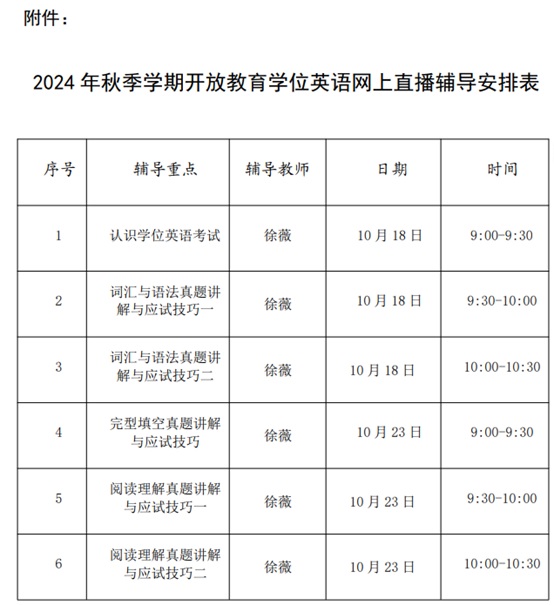 附件：

2024 年秋季学期开放教育学位英语网上直播辅导安排表

| 序号 | 辅导重点 | 辅导教师 | 日期 | 时间 |
|---|---|---|---|---|
| 1 | 认识学位英语考试 | 徐薇 | 10 月 18 日 | 9:00-9:30 |
| 2 | 词汇与语法真题讲解与应试技巧一 | 徐薇 | 10 月 18 日 | 9:30-10:00 |
| 3 | 词汇与语法真题讲解与应试技巧二 | 徐薇 | 10 月 18 日 | 10:00-10:30 |
| 4 | 完型填空真题讲解与应试技巧 | 徐薇 | 10 月 23 日 | 9:00-9:30 |
| 5 | 阅读理解真题讲解与应试技巧一 | 徐薇 | 10 月 23 日 | 9:30-10:00 |
| 6 | 阅读理解真题讲解与应试技巧二 | 徐薇 | 10 月 23 日 | 10:00-10:30 |